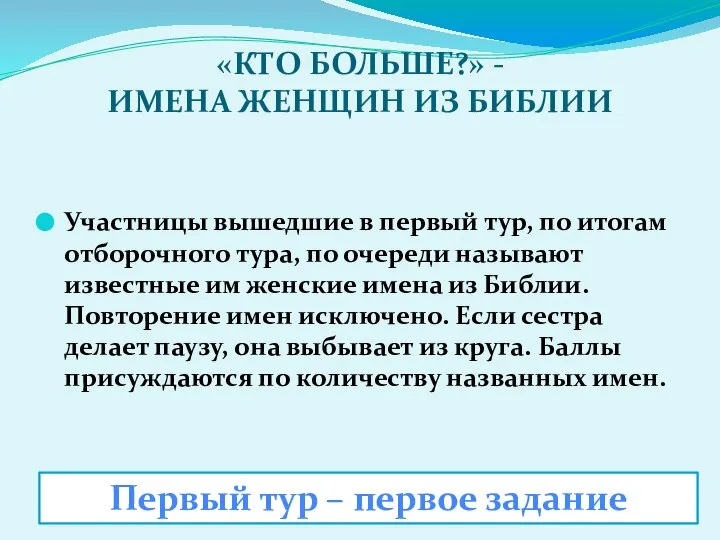 «КТО БОЛЬШЕ?» -
ИМЕНА ЖЕНЩИН ИЗ БИБЛИИ

Участницы вышедшие в первый тур, по итогам отборочного тура, по очереди называют известные им женские имена из Библии. Повторение имен исключено. Если сестра делает паузу, она выбывает из круга. Баллы присуждаются по количеству названных имен.

Первый тур – первое задание